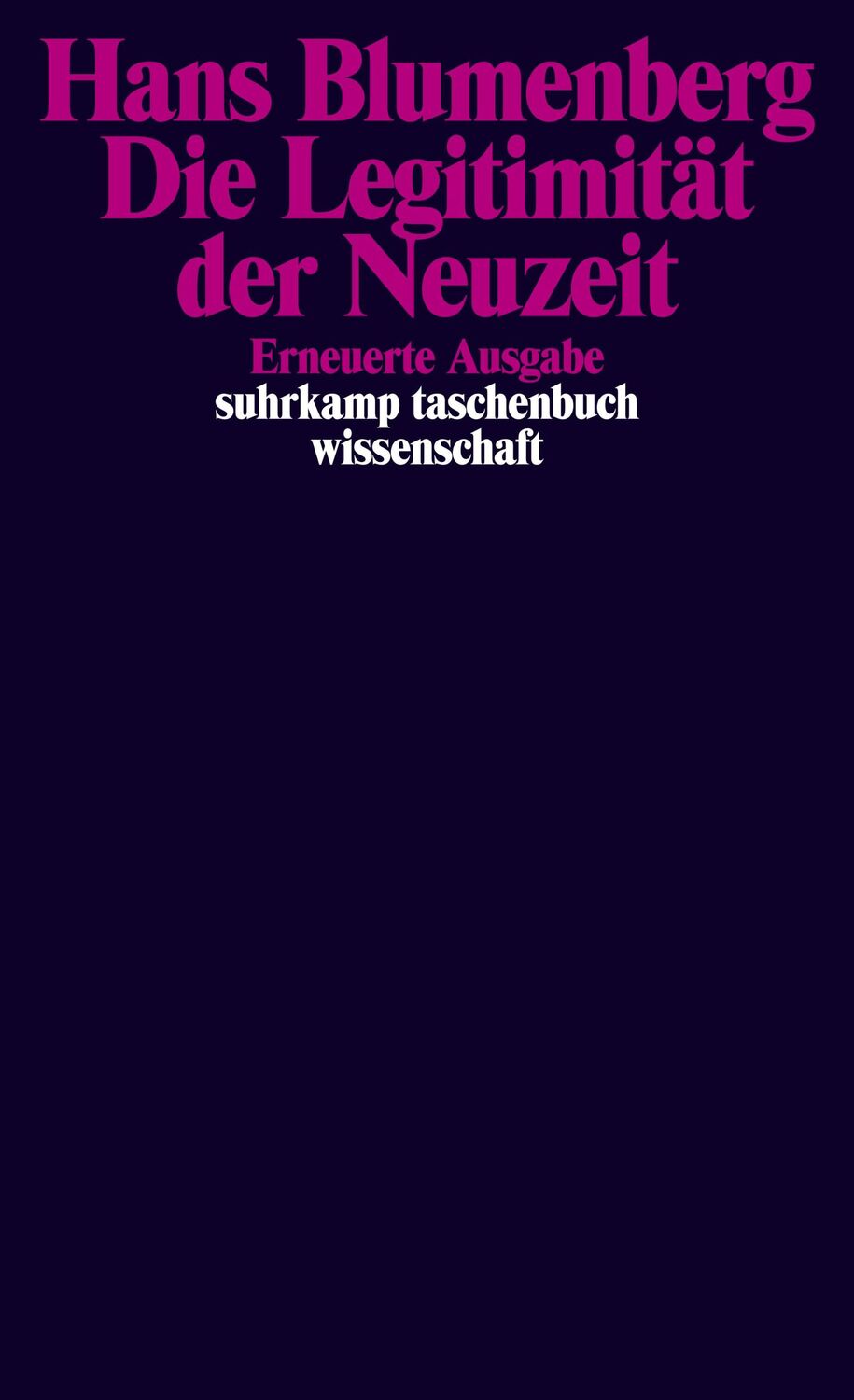 Hans Blumenberg
Die Legitimität der Neuzeit

Erneuerte Ausgabe

suhrkamp taschenbuch wissenschaft